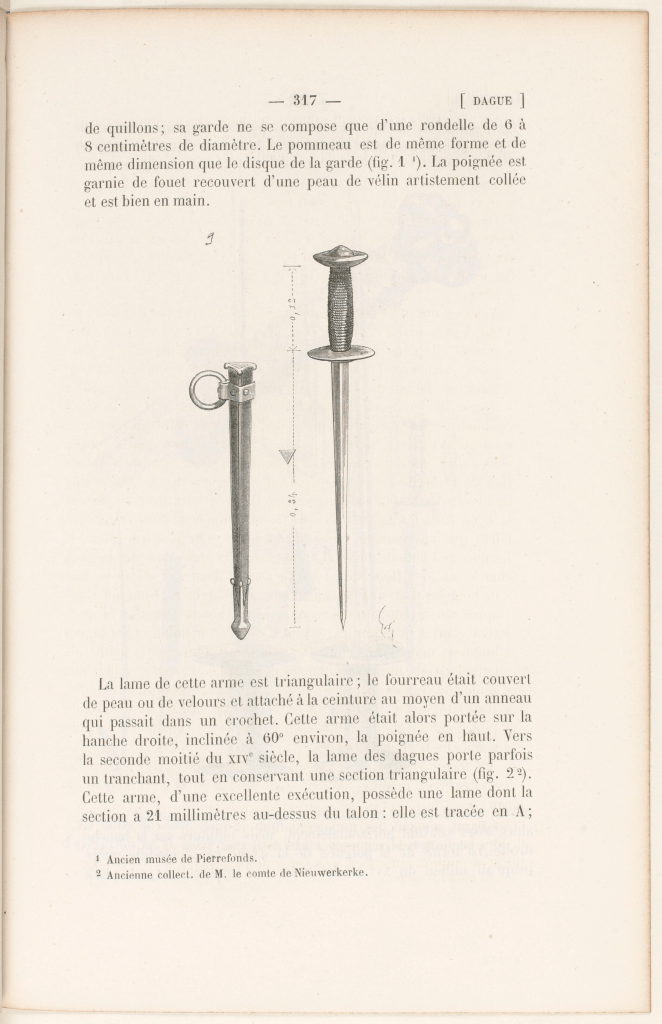 — 317 — [ DAGUE ]

de quillons; sa garde ne se compose que d'une rondelle de 6 à 8 centimètres de diamètre. Le pommeau est de même forme et de même dimension que le disque de la garde (fig. 1 $^1$). La poignée est garnie de fouet recouvert d'une peau de vélin artistement collée et est bien en main.

1

0,12

0,34

La lame de cette arme est triangulaire; le fourreau était couvert de peau ou de velours et attaché à la ceinture au moyen d'un anneau qui passait dans un crochet. Cette arme était alors portée sur la hanche droite, inclinée à 60° environ, la poignée en haut. Vers la seconde moitié du XIV$^e$ siècle, la lame des dagues porte parfois un tranchant, tout en conservant une section triangulaire (fig. 2 $^2$). Cette arme, d'une excellente exécution, possède une lame dont la section a 21 millimètres au-dessus du talon : elle est tracée en A;

$^1$ Ancien musée de Pierrefonds.
$^2$ Ancienne collect. de M. le comte de Nieuwerkerke.